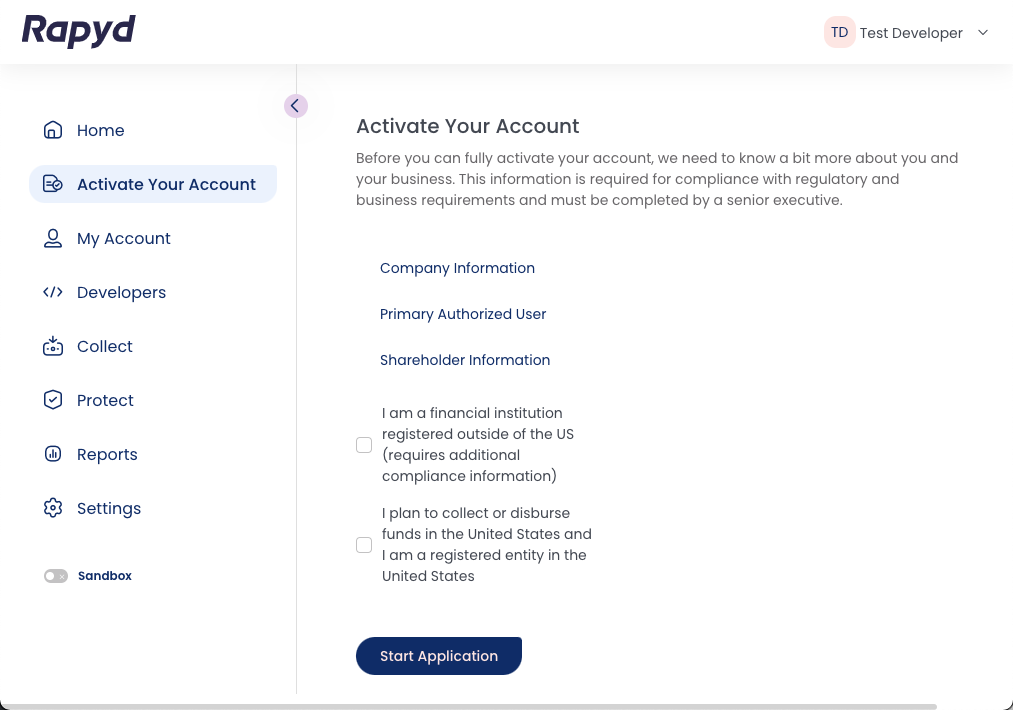 Rapyd

TD Test Developer

Home

Activate Your Account

My Account

Developers

Collect

Protect

Reports

Settings

Sandbox

Activate Your Account

Before you can fully activate your account, we need to know a bit more about you and your business. This information is required for compliance with regulatory and business requirements and must be completed by a senior executive.

Company Information

Primary Authorized User

Shareholder Information

I am a financial institution registered outside of the US (requires additional compliance information)

I plan to collect or disburse funds in the United States and I am a registered entity in the United States

Start Application